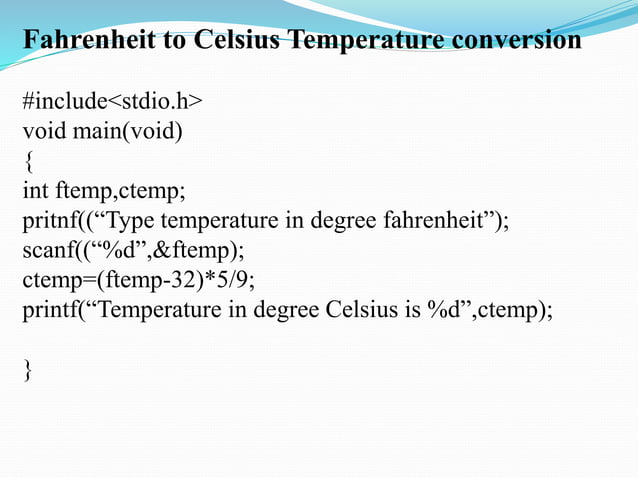 Fahrenheit to Celsius Temperature conversion

#include<stdio.h>
void main(void)
{
int ftemp,ctemp;
pritnf(("Type temperature in degree fahrenheit");
scanf(("%d",&ftemp);
ctemp=(ftemp-32)*5/9;
printf("Temperature in degree Celsius is %d",ctemp);

}